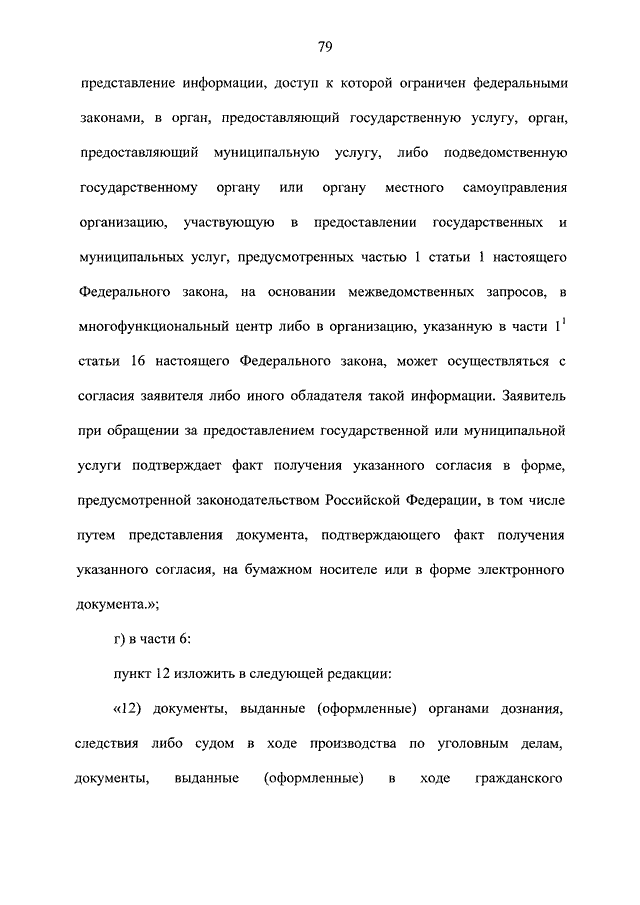 79

представление информации, доступ к которой ограничен федеральными законами, в орган, предоставляющий государственную услугу, орган, предоставляющий муниципальную услугу, либо подведомственную государственному органу или органу местного самоуправления организацию, участвующую в предоставлении государственных и муниципальных услуг, предусмотренных частью 1 статьи 1 настоящего Федерального закона, на основании межведомственных запросов, в многофункциональный центр либо в организацию, указанную в части $1^1$ статьи 16 настоящего Федерального закона, может осуществляться с согласия заявителя либо иного обладателя такой информации. Заявитель при обращении за предоставлением государственной или муниципальной услуги подтверждает факт получения указанного согласия в форме, предусмотренной законодательством Российской Федерации, в том числе путем представления документа, подтверждающего факт получения указанного согласия, на бумажном носителе или в форме электронного документа.»;

г) в части 6:

пункт 12 изложить в следующей редакции:

«12) документы, выданные (оформленные) органами дознания, следствия либо судом в ходе производства по уголовным делам, документы, выданные (оформленные) в ходе гражданского